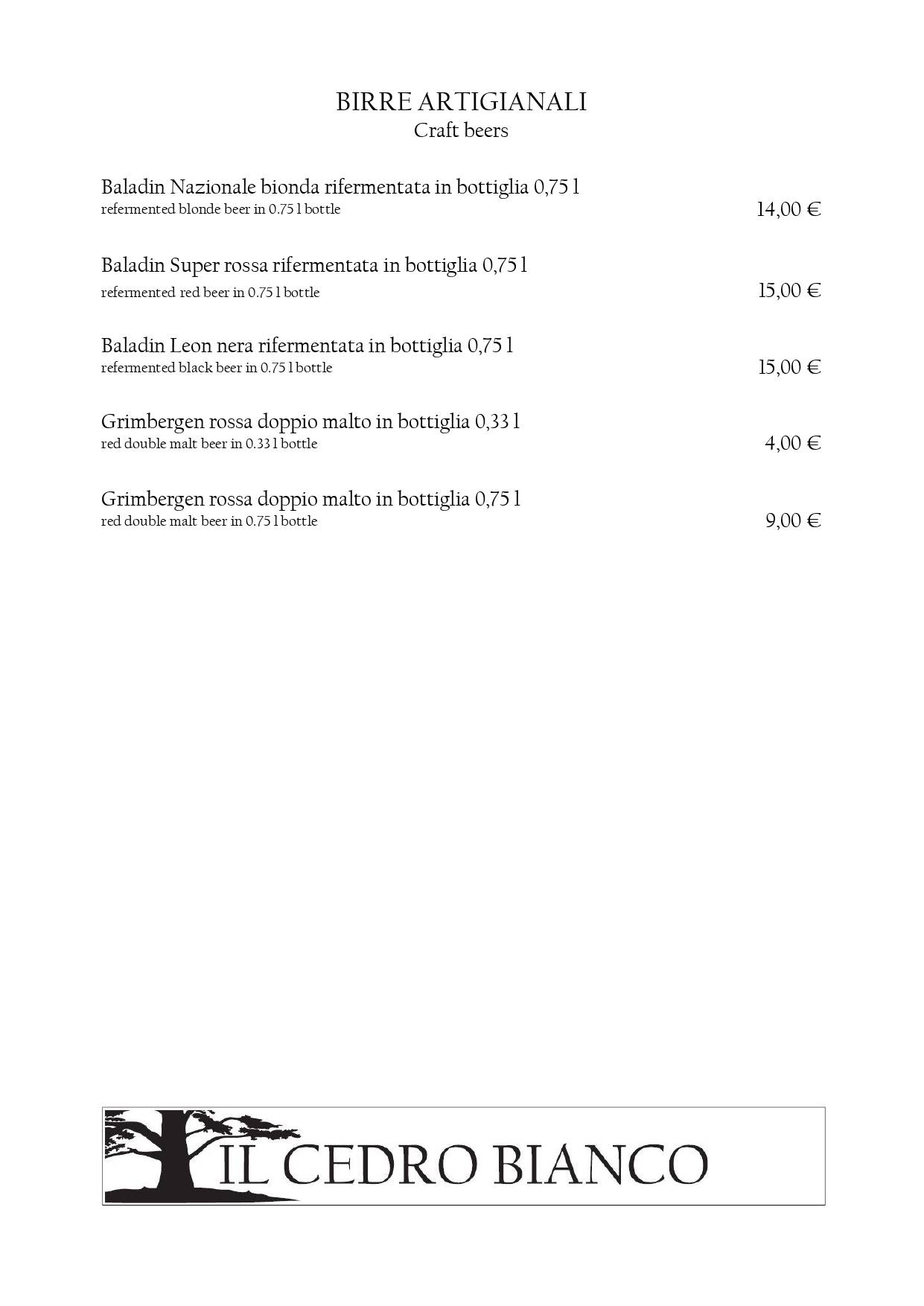 BIRRE ARTIGIANALI
Craft beers

Baladin Nazionale bionda rifermentata in bottiglia 0,75 l
refermented blonde beer in 0.75 l bottle 14,00 €

Baladin Super rossa rifermentata in bottiglia 0,75 l
refermented red beer in 0.75 l bottle 15,00 €

Baladin Leon nera rifermentata in bottiglia 0,75 l
refermented black beer in 0.75 l bottle 15,00 €

Grimbergen rossa doppio malto in bottiglia 0,33 l
red double malt beer in 0.33 l bottle 4,00 €

Grimbergen rossa doppio malto in bottiglia 0,75 l
red double malt beer in 0.75 l bottle 9,00 €

IL CEDRO BIANCO